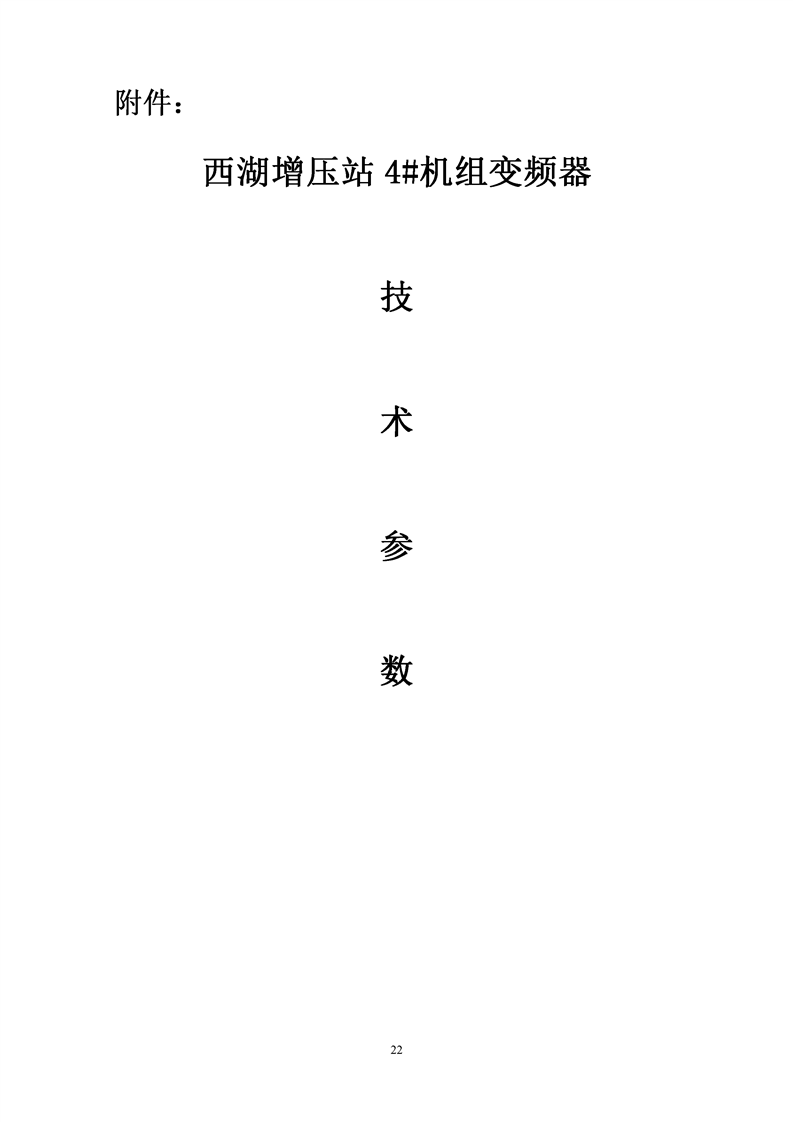 附件：

西湖增压站4#机组变频器

技

术

参

数

22